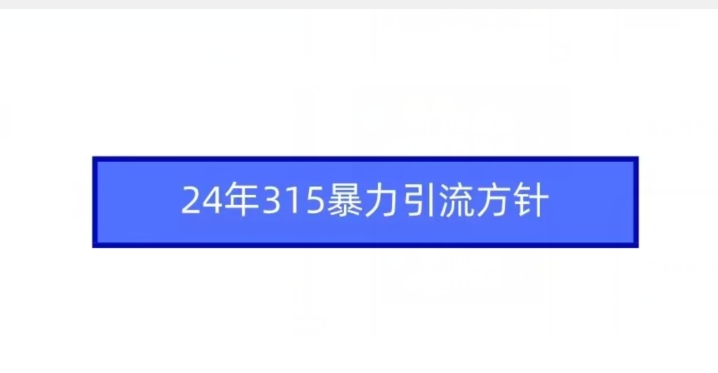 24年315暴力引流方针